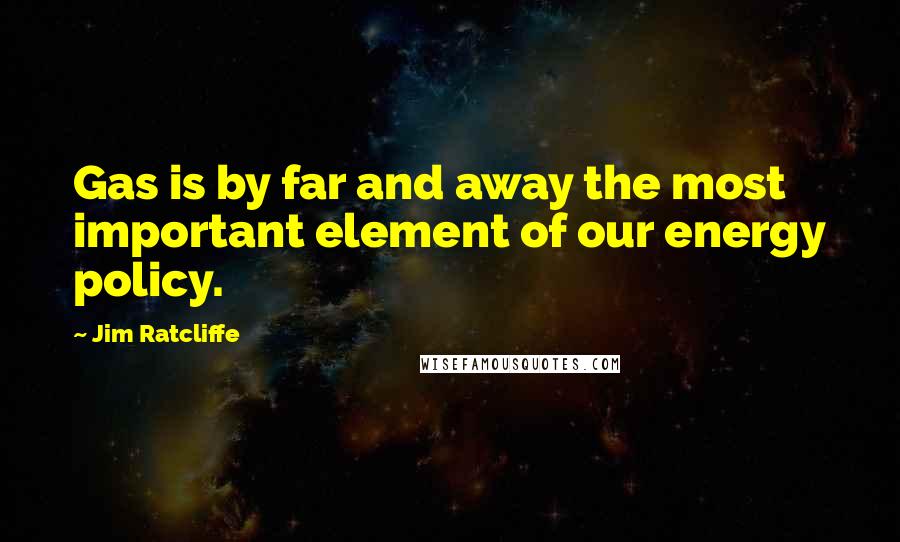 Gas is by far and away the most important element of our energy policy.

~ Jim Ratcliffe

WISEFAMOUSQUOTES.COM